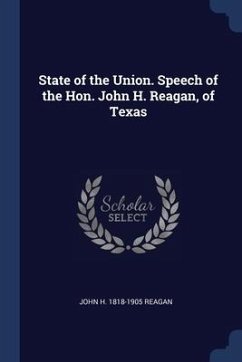 State of the Union. Speech of the Hon. John H. Reagan, of Texas

Scholar
SELECT

JOHN H. 1818-1905 REAGAN